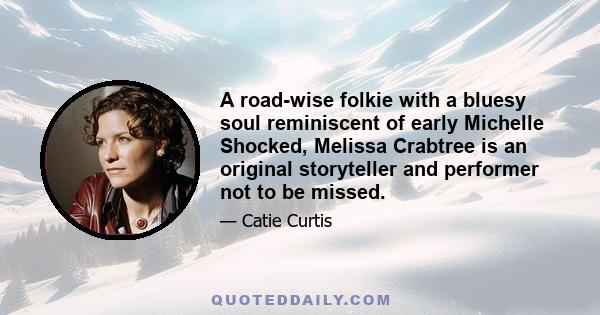 A road-wise folkie with a bluesy soul reminiscent of early Michelle Shocked, Melissa Crabtree is an original storyteller and performer not to be missed.

— Catie Curtis

QUOTEDDAILY.COM